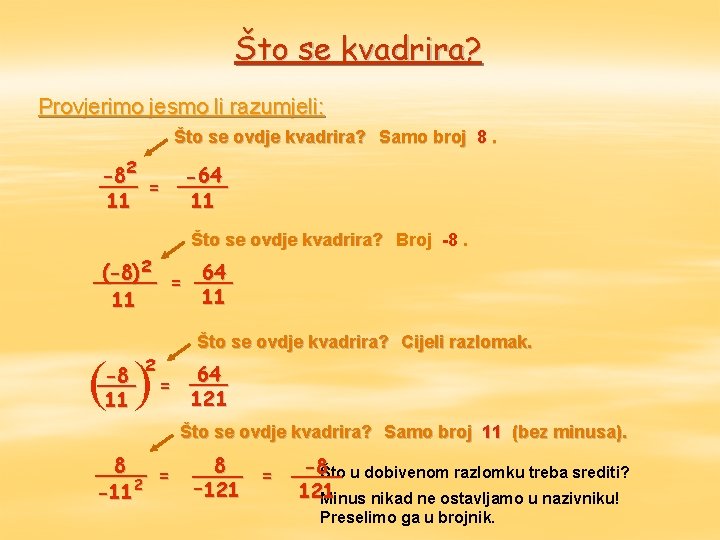 Što se kvadrira?

Provjerimo jesmo li razumjeli:

Što se ovdje kvadrira? Samo broj 8 .

$\frac{-8^2}{11} = \frac{-64}{11}$

Što se ovdje kvadrira? Broj -8 .

$\frac{(-8)^2}{11} = \frac{64}{11}$

Što se ovdje kvadrira? Cijeli razlomak.

$\left(\frac{-8}{11}\right)^2 = \frac{64}{121}$

Što se ovdje kvadrira? Samo broj 11 (bez minusa).

$\frac{8}{-11^2} = \frac{8}{-121} = \frac{-8}{121}$

Što u dobivenom razlomku treba srediti?
Minus nikad ne ostavljamo u nazivniku!
Preselimo ga u brojnik.